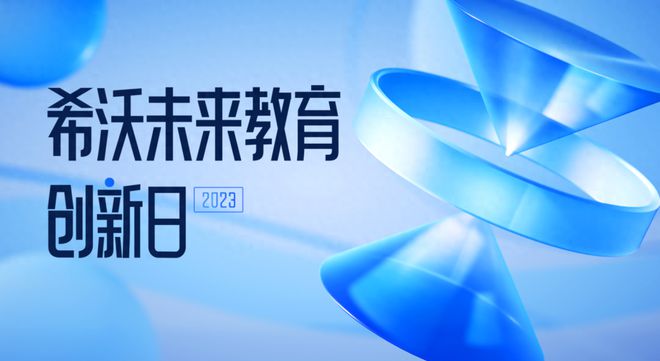 希沃未来教育
创新日 2023